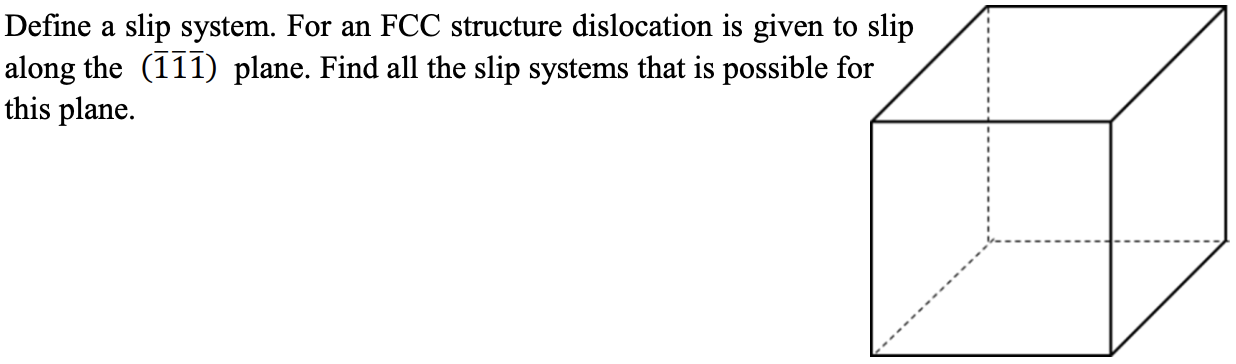 Define a slip system. For an FCC structure dislocation is given to slip along the $(\bar{1}\bar{1}\bar{1})$ plane. Find all the slip systems that is possible for this plane.